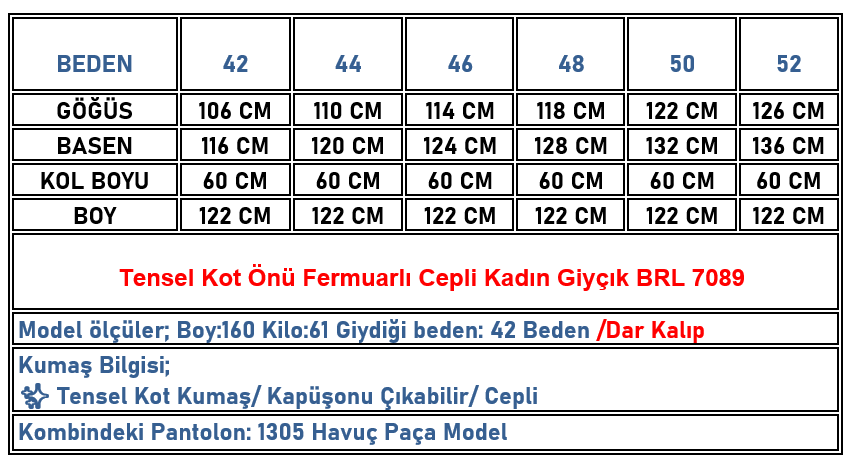 | BEDEN | 42 | 44 | 46 | 48 | 50 | 52 |
|---|---|---|---|---|---|---|
| GÖĞÜS | 106 CM | 110 CM | 114 CM | 118 CM | 122 CM | 126 CM |
| BASEN | 116 CM | 120 CM | 124 CM | 128 CM | 132 CM | 136 CM |
| KOL BOYU | 60 CM | 60 CM | 60 CM | 60 CM | 60 CM | 60 CM |
| BOY | 122 CM | 122 CM | 122 CM | 122 CM | 122 CM | 122 CM |

Tensel Kot Önü Fermuarlı Cepli Kadın Giyçık BRL 7089

Model ölçüler; Boy:160 Kilo:61 Giydiği beden: 42 Beden /Dar Kalıp

Kumaş Bilgisi;
Tensel Kot Kumaş/ Kapüşonu Çıkabilir/ Cepli

Kombindeki Pantolon: 1305 Havuç Paça Model